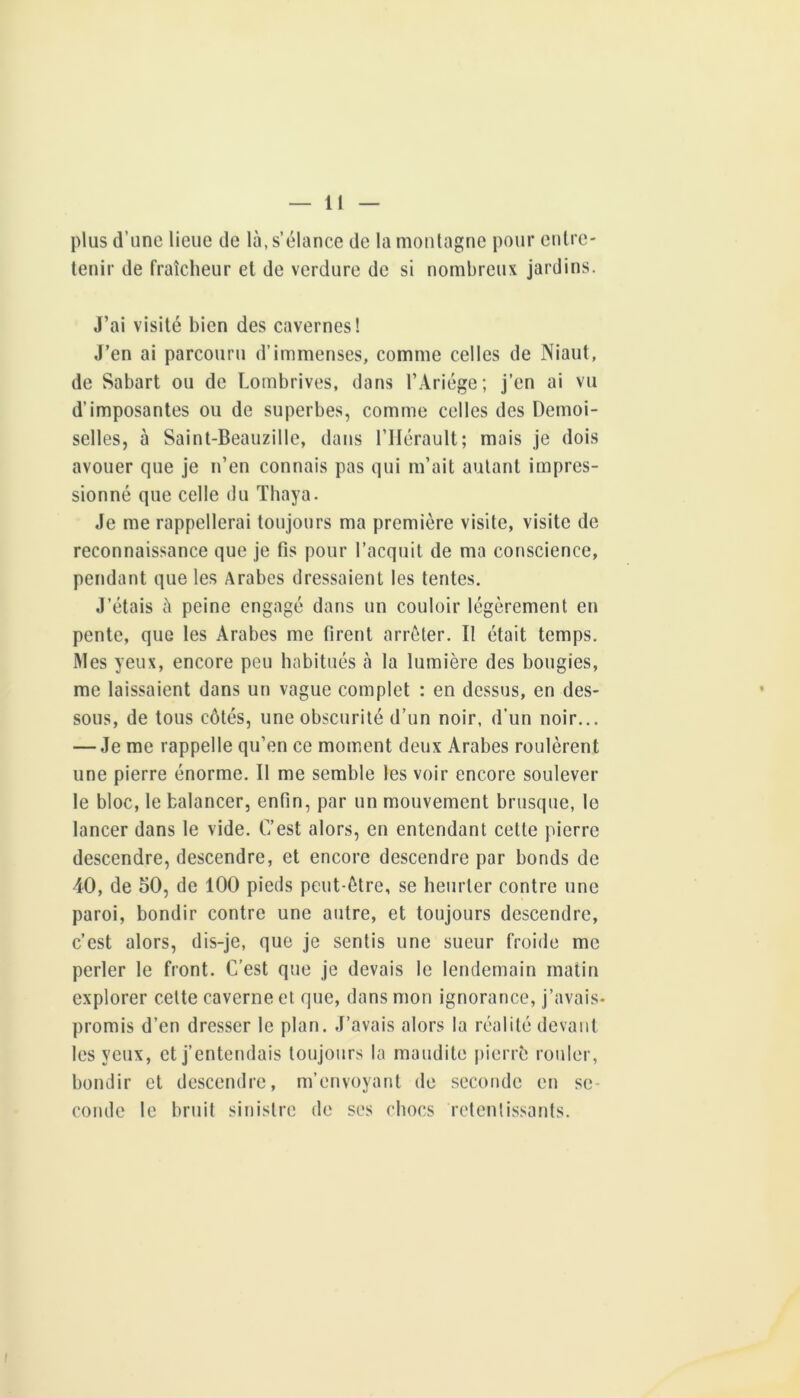 — 11 —

plus d'une lieue de là, s'élance de la montagne pour entretenir de fraîcheur et de verdure de si nombreux jardins.

J'ai visité bien des cavernes!

J'en ai parcouru d'immenses, comme celles de Niaut, de Sabart ou de Lombrives, dans l'Ariége; j'en ai vu d'imposantes ou de superbes, comme celles des Demoiselles, à Saint-Beauzille, dans l'Hérault; mais je dois avouer que je n'en connais pas qui m'ait autant impressionné que celle du Thaya.

Je me rappellerai toujours ma première visite, visite de reconnaissance que je fis pour l'acquit de ma conscience, pendant que les Arabes dressaient les tentes.

J'étais à peine engagé dans un couloir légèrement en pente, que les Arabes me firent arrêter. Il était temps. Mes yeux, encore peu habitués à la lumière des bougies, me laissaient dans un vague complet : en dessus, en dessous, de tous côtés, une obscurité d'un noir, d'un noir... — Je me rappelle qu'en ce moment deux Arabes roulèrent une pierre énorme. Il me semble les voir encore soulever le bloc, le balancer, enfin, par un mouvement brusque, le lancer dans le vide. C'est alors, en entendant cette pierre descendre, descendre, et encore descendre par bonds de 40, de 50, de 100 pieds peut-être, se heurter contre une paroi, bondir contre une autre, et toujours descendre, c'est alors, dis-je, que je sentis une sueur froide me perler le front. C'est que je devais le lendemain matin explorer cette caverne et que, dans mon ignorance, j'avais promis d'en dresser le plan. J'avais alors la réalité devant les yeux, et j'entendais toujours la maudite pierre rouler, bondir et descendre, m'envoyant de seconde en seconde le bruit sinistre de ses chocs retentissants.